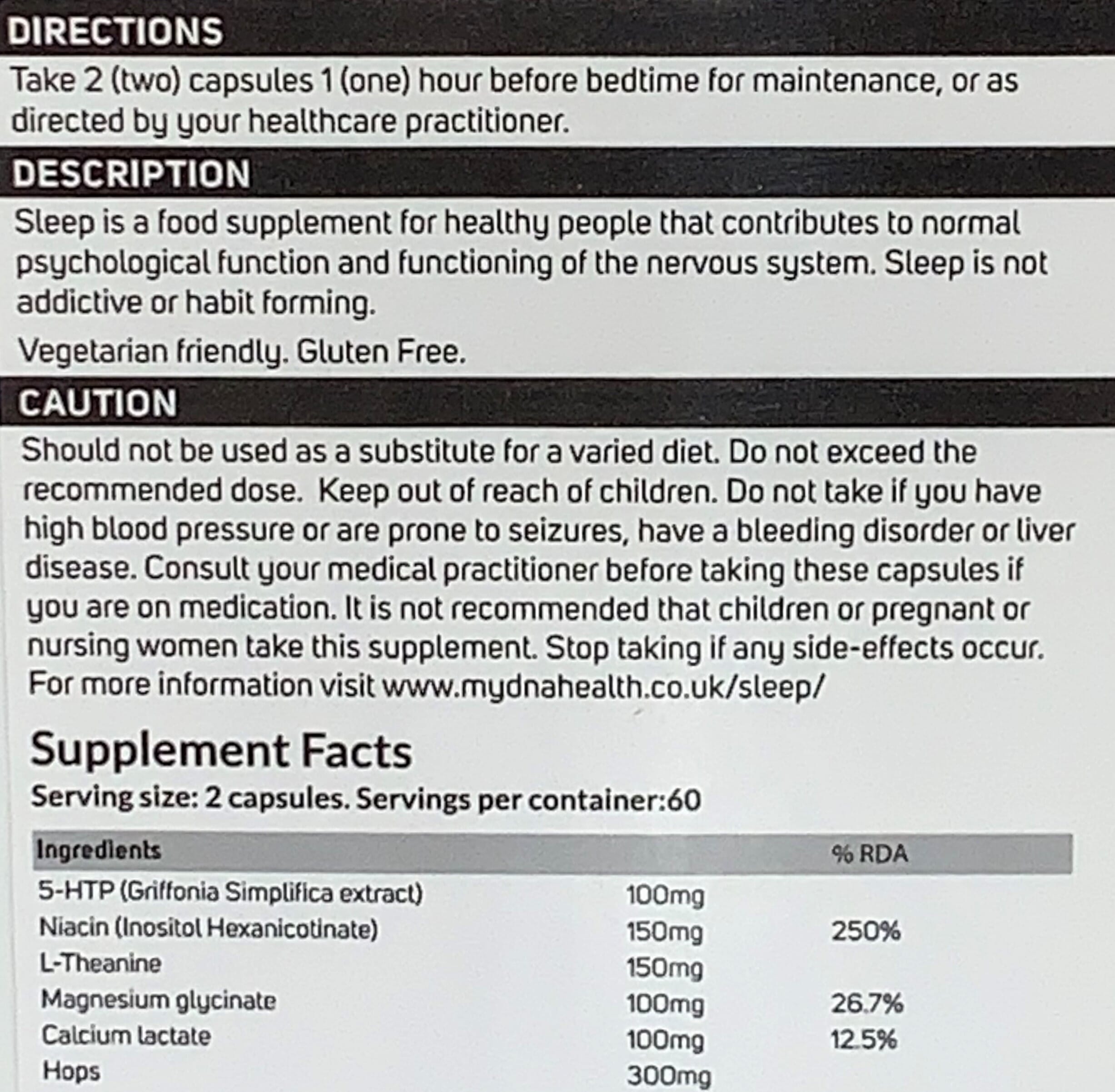 DIRECTIONS

Take 2 (two) capsules 1 (one) hour before bedtime for maintenance, or as directed by your healthcare practitioner.

DESCRIPTION

Sleep is a food supplement for healthy people that contributes to normal psychological function and functioning of the nervous system. Sleep is not addictive or habit forming.

Vegetarian friendly. Gluten Free.

CAUTION

Should not be used as a substitute for a varied diet. Do not exceed the recommended dose. Keep out of reach of children. Do not take if you have high blood pressure or are prone to seizures, have a bleeding disorder or liver disease. Consult your medical practitioner before taking these capsules if you are on medication. It is not recommended that children or pregnant or nursing women take this supplement. Stop taking if any side-effects occur. For more information visit www.mydnahealth.co.uk/sleep/

Supplement Facts

Serving size: 2 capsules. Servings per container:60

| Ingredients | | % RDA |
|---|---|---|
| 5-HTP (Griffonia Simplifica extract) | 100mg | |
| Niacin (Inositol Hexanicotinate) | 150mg | 250% |
| L-Theanine | 150mg | |
| Magnesium glycinate | 100mg | 26.7% |
| Calcium lactate | 100mg | 12.5% |
| Hops | 300mg | |